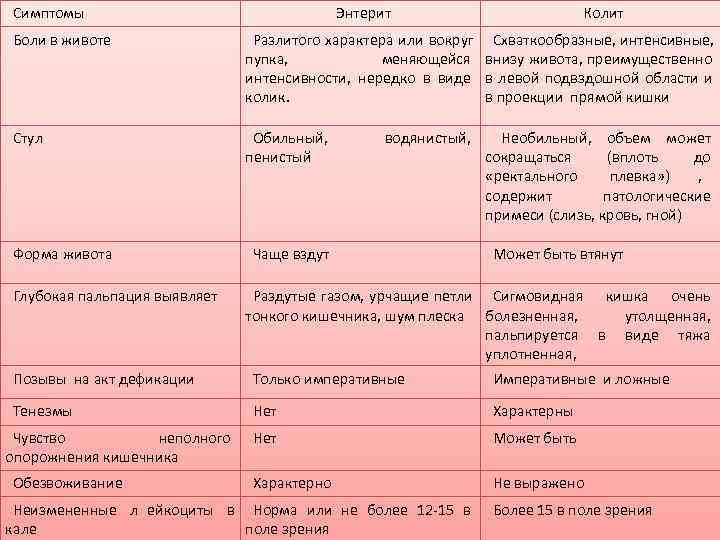 | Симптомы | Энтерит | Колит |
|---|---|---|
| Боли в животе | Разлитого характера или вокруг пупка, меняющейся интенсивности, нередко в виде колик. | Схваткообразные, интенсивные, внизу живота, преимущественно в левой подвздошной области и в проекции прямой кишки |
| Стул | Обильный, водянистый, пенистый | Необильный, объем может сокращаться (вплоть до «ректального плевка») , содержит патологические примеси (слизь, кровь, гной) |
| Форма живота | Чаще вздут | Может быть втянут |
| Глубокая пальпация выявляет | Раздутые газом, урчащие петли тонкого кишечника, шум плеска | Сигмовидная кишка очень болезненная, утолщенная, пальпируется в виде тяжа уплотненная, |
| Позывы на акт дефикации | Только императивные | Императивные и ложные |
| Тенезмы | Нет | Характерны |
| Чувство неполного опорожнения кишечника | Нет | Может быть |
| Обезвоживание | Характерно | Не выражено |
| Неизмененные л ейкоциты в кале | Норма или не более 12-15 в поле зрения | Более 15 в поле зрения |